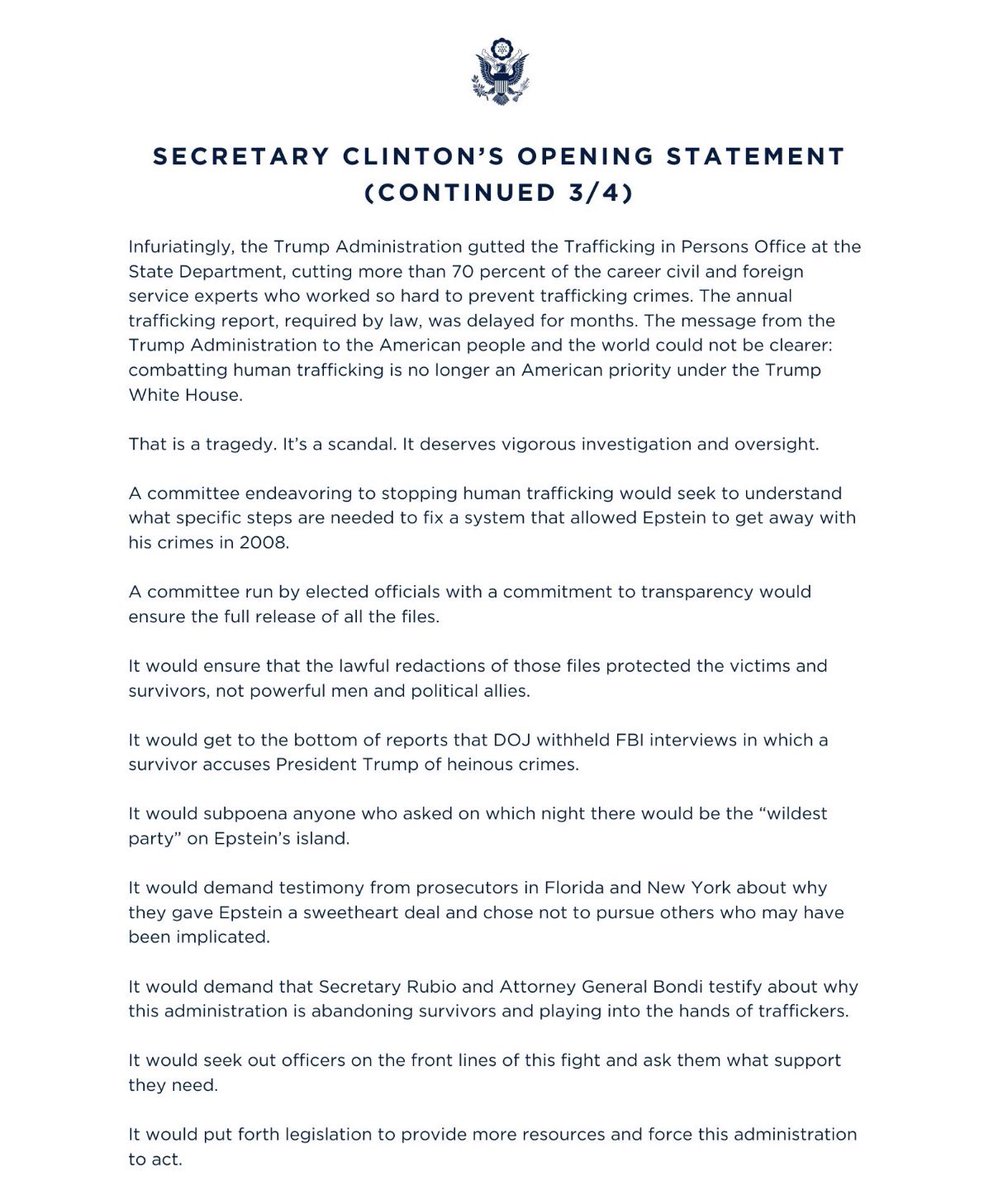 SECRETARY CLINTON'S OPENING STATEMENT (CONTINUED 3/4)

Infuriatingly, the Trump Administration gutted the Trafficking in Persons Office at the State Department, cutting more than 70 percent of the career civil and foreign service experts who worked so hard to prevent trafficking crimes. The annual trafficking report, required by law, was delayed for months. The message from the Trump Administration to the American people and the world could not be clearer: combatting human trafficking is no longer an American priority under the Trump White House.

That is a tragedy. It's a scandal. It deserves vigorous investigation and oversight.

A committee endeavoring to stopping human trafficking would seek to understand what specific steps are needed to fix a system that allowed Epstein to get away with his crimes in 2008.

A committee run by elected officials with a commitment to transparency would ensure the full release of all the files.

It would ensure that the lawful redactions of those files protected the victims and survivors, not powerful men and political allies.

It would get to the bottom of reports that DOJ withheld FBI interviews in which a survivor accuses President Trump of heinous crimes.

It would subpoena anyone who asked on which night there would be the "wildest party" on Epstein's island.

It would demand testimony from prosecutors in Florida and New York about why they gave Epstein a sweetheart deal and chose not to pursue others who may have been implicated.

It would demand that Secretary Rubio and Attorney General Bondi testify about why this administration is abandoning survivors and playing into the hands of traffickers.

It would seek out officers on the front lines of this fight and ask them what support they need.

It would put forth legislation to provide more resources and force this administration to act.